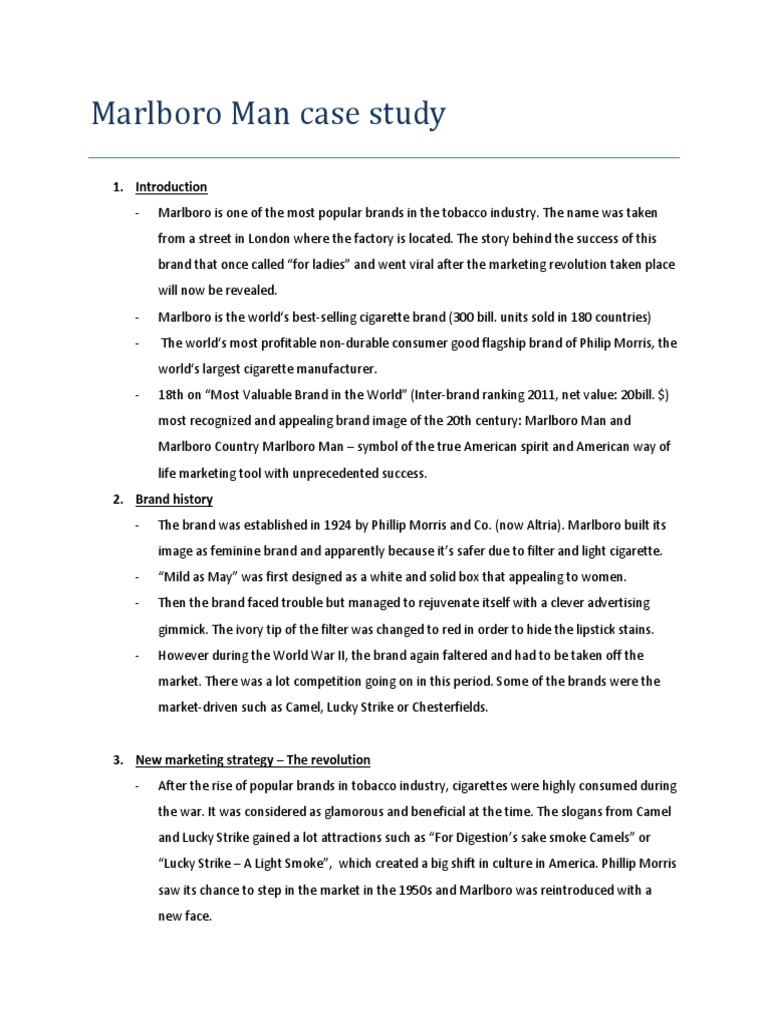 Marlboro Man case study

1. Introduction

- Marlboro is one of the most popular brands in the tobacco industry. The name was taken from a street in London where the factory is located. The story behind the success of this brand that once called "for ladies" and went viral after the marketing revolution taken place will now be revealed.
- Marlboro is the world's best-selling cigarette brand (300 bill. units sold in 180 countries)
- The world's most profitable non-durable consumer good flagship brand of Philip Morris, the world's largest cigarette manufacturer.
- 18th on "Most Valuable Brand in the World" (Inter-brand ranking 2011, net value: 20bill. $) most recognized and appealing brand image of the 20th century: Marlboro Man and Marlboro Country Marlboro Man – symbol of the true American spirit and American way of life marketing tool with unprecedented success.

2. Brand history

- The brand was established in 1924 by Phillip Morris and Co. (now Altria). Marlboro built its image as feminine brand and apparently because it's safer due to filter and light cigarette.
- "Mild as May" was first designed as a white and solid box that appealing to women.
- Then the brand faced trouble but managed to rejuvenate itself with a clever advertising gimmick. The ivory tip of the filter was changed to red in order to hide the lipstick stains.
- However during the World War II, the brand again faltered and had to be taken off the market. There was a lot competition going on in this period. Some of the brands were the market-driven such as Camel, Lucky Strike or Chesterfields.

3. New marketing strategy – The revolution

- After the rise of popular brands in tobacco industry, cigarettes were highly consumed during the war. It was considered as glamorous and beneficial at the time. The slogans from Camel and Lucky Strike gained a lot attractions such as "For Digestion's sake smoke Camels" or "Lucky Strike – A Light Smoke", which created a big shift in culture in America. Phillip Morris saw its chance to step in the market in the 1950s and Marlboro was reintroduced with a new face.